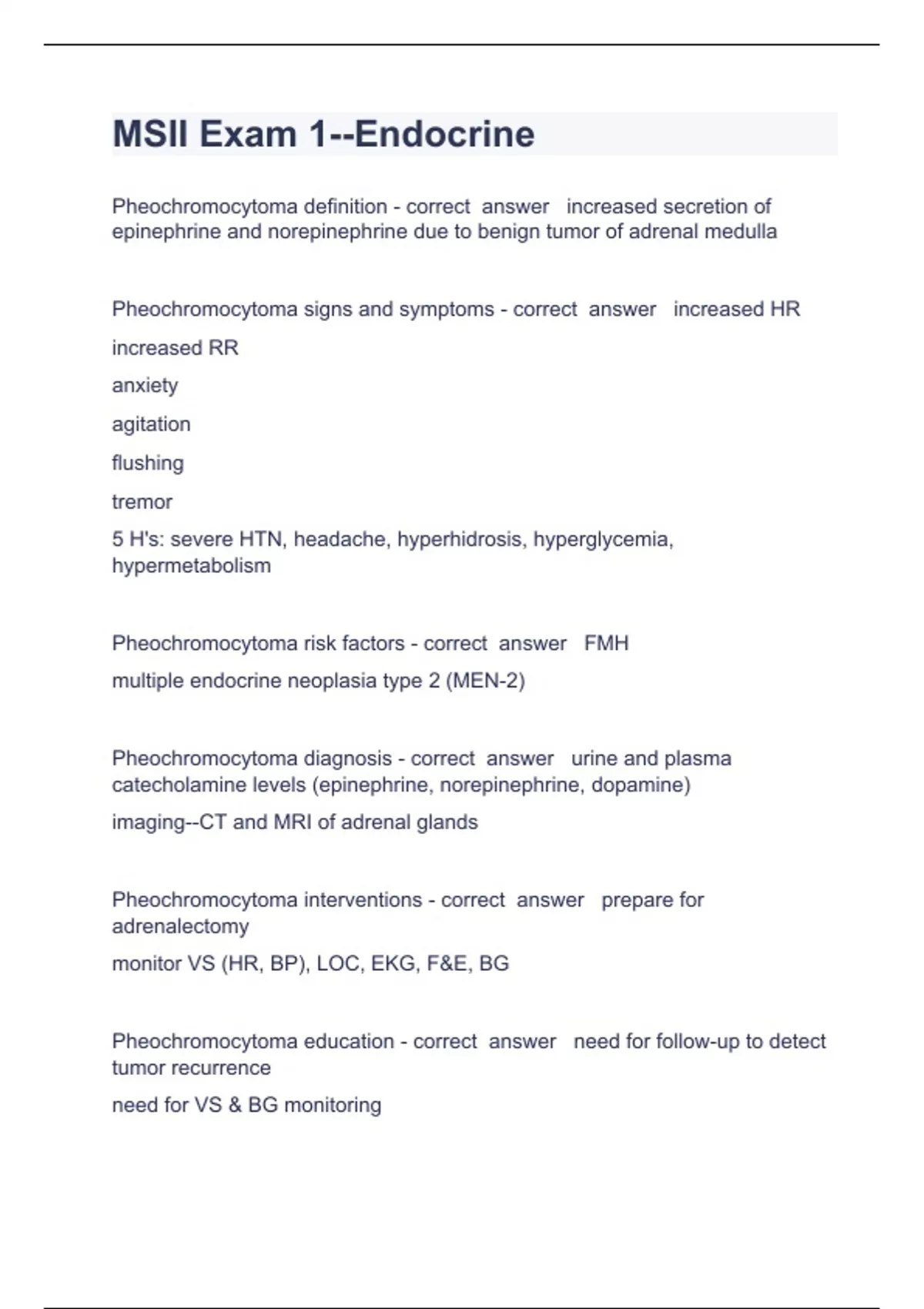 MSII Exam 1--Endocrine

Pheochromocytoma definition - correct answer increased secretion of epinephrine and norepinephrine due to benign tumor of adrenal medulla

Pheochromocytoma signs and symptoms - correct answer increased HR

increased RR

anxiety

agitation

flushing

tremor

5 H's: severe HTN, headache, hyperhidrosis, hyperglycemia, hypermetabolism

Pheochromocytoma risk factors - correct answer FMH

multiple endocrine neoplasia type 2 (MEN-2)

Pheochromocytoma diagnosis - correct answer urine and plasma catecholamine levels (epinephrine, norepinephrine, dopamine)

imaging--CT and MRI of adrenal glands

Pheochromocytoma interventions - correct answer prepare for adrenalectomy

monitor VS (HR, BP), LOC, EKG, F&E, BG

Pheochromocytoma education - correct answer need for follow-up to detect tumor recurrence

need for VS & BG monitoring